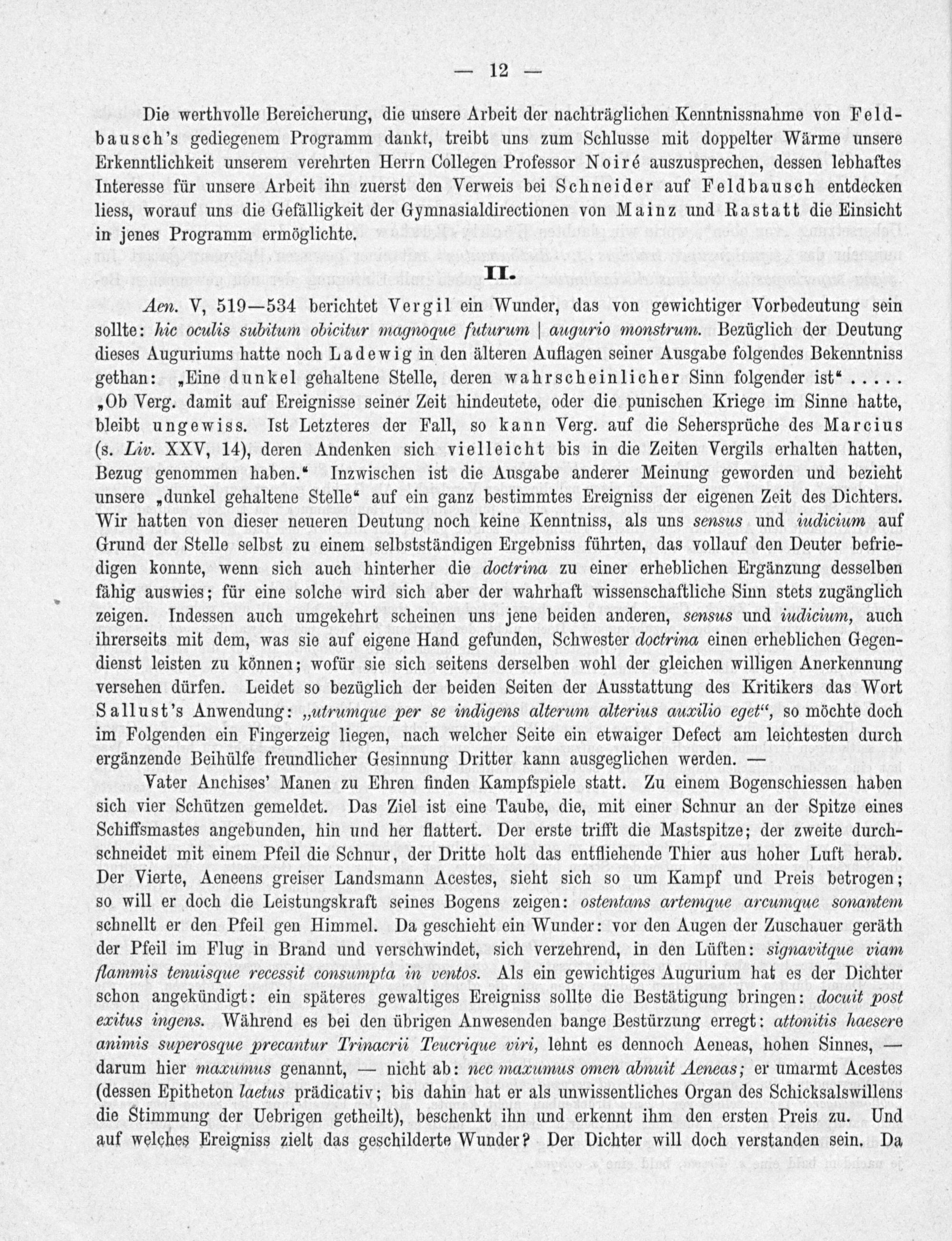 — 12 —

Die werthvolle Bereicherung, die unsere Arbeit der nachträglichen Kenntnissnahme von Feldbausch's gediegenem Programm dankt, treibt uns zum Schlusse mit doppelter Wärme unsere Erkenntlichkeit unserem verehrten Herrn Collegen Professor Noiré auszusprechen, dessen lebhaftes Interesse für unsere Arbeit ihn zuerst den Verweis bei Schneider auf Feldbausch entdecken liess, worauf uns die Gefälligkeit der Gymnasialdirectionen von Mainz und Rastatt die Einsicht in jenes Programm ermöglichte.

II.

Aen. V, 519—534 berichtet Vergil ein Wunder, das von gewichtiger Vorbedeutung sein sollte: hic oculis subitum obicitur magnoque futurum | augurio monstrum. Bezüglich der Deutung dieses Auguriums hatte noch Ladewig in den älteren Auflagen seiner Ausgabe folgendes Bekenntniss gethan: „Eine dunkel gehaltene Stelle, deren wahrscheinlicher Sinn folgender ist“ ..... „Ob Verg. damit auf Ereignisse seiner Zeit hindeutete, oder die punischen Kriege im Sinne hatte, bleibt ungewiss. Ist Letzteres der Fall, so kann Verg. auf die Sehersprüche des Marcius (s. Liv. XXV, 14), deren Andenken sich vielleicht bis in die Zeiten Vergils erhalten hatten, Bezug genommen haben.“ Inzwischen ist die Ausgabe anderer Meinung geworden und bezieht unsere „dunkel gehaltene Stelle“ auf ein ganz bestimmtes Ereigniss der eigenen Zeit des Dichters. Wir hatten von dieser neueren Deutung noch keine Kenntniss, als uns sensus und iudicium auf Grund der Stelle selbst zu einem selbstständigen Ergebniss führten, das vollauf den Deuter befriedigen konnte, wenn sich auch hinterher die doctrina zu einer erheblichen Ergänzung desselben fähig auswies; für eine solche wird sich aber der wahrhaft wissenschaftliche Sinn stets zugänglich zeigen. Indessen auch umgekehrt scheinen uns jene beiden anderen, sensus und iudicium, auch ihrerseits mit dem, was sie auf eigene Hand gefunden, Schwester doctrina einen erheblichen Gegendienst leisten zu können; wofür sie sich seitens derselben wohl der gleichen willigen Anerkennung versehen dürfen. Leidet so bezüglich der beiden Seiten der Ausstattung des Kritikers das Wort Sallust's Anwendung: „utrumque per se indigens alterum alterius auxilio eget“, so möchte doch im Folgenden ein Fingerzeig liegen, nach welcher Seite ein etwaiger Defect am leichtesten durch ergänzende Beihülfe freundlicher Gesinnung Dritter kann ausgeglichen werden. —

Vater Anchises' Manen zu Ehren finden Kampfspiele statt. Zu einem Bogenschiessen haben sich vier Schützen gemeldet. Das Ziel ist eine Taube, die, mit einer Schnur an der Spitze eines Schiffsmastes angebunden, hin und her flattert. Der erste trifft die Mastspitze; der zweite durchschneidet mit einem Pfeil die Schnur, der Dritte holt das entfliehende Thier aus hoher Luft herab. Der Vierte, Aeneens greiser Landsmann Acestes, sieht sich so um Kampf und Preis betrogen; so will er doch die Leistungskraft seines Bogens zeigen: ostentans artemque arcumque sonantem schnellt er den Pfeil gen Himmel. Da geschieht ein Wunder: vor den Augen der Zuschauer geräth der Pfeil im Flug in Brand und verschwindet, sich verzehrend, in den Lüften: signavitque viam flammis tenuisque recessit consumpta in ventos. Als ein gewichtiges Augurium hat es der Dichter schon angekündigt: ein späteres gewaltiges Ereigniss sollte die Bestätigung bringen: docuit post exitus ingens. Während es bei den übrigen Anwesenden bange Bestürzung erregt: attonitis haesere animis superosque precantur Trinacrii Teucrique viri, lehnt es dennoch Aeneas, hohen Sinnes, — darum hier maxumus genannt, — nicht ab: nec maxumus omen abnuit Aeneas; er umarmt Acestes (dessen Epitheton laetus prädicativ; bis dahin hat er als unwissentliches Organ des Schicksalswillens die Stimmung der Uebrigen getheilt), beschenkt ihn und erkennt ihm den ersten Preis zu. Und auf welches Ereigniss zielt das geschilderte Wunder? Der Dichter will doch verstanden sein. Da